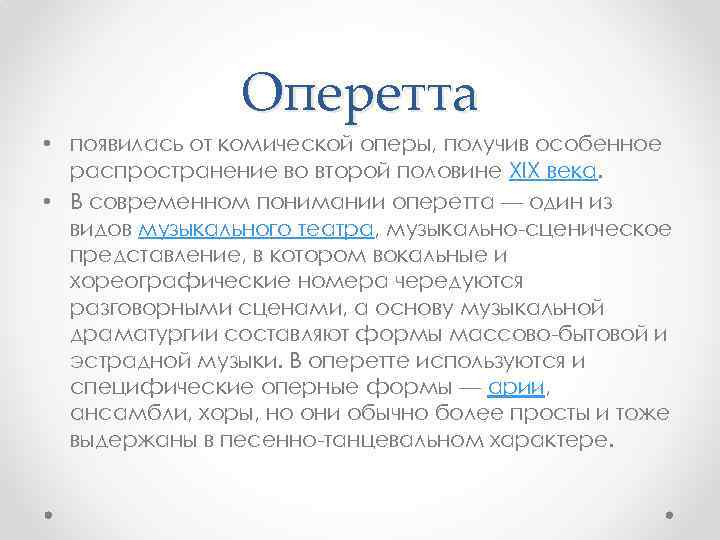 Оперетта

• появилась от комической оперы, получив особенное распространение во второй половине XIX века.
• В современном понимании оперетта — один из видов музыкального театра, музыкально-сценическое представление, в котором вокальные и хореографические номера чередуются разговорными сценами, а основу музыкальной драматургии составляют формы массово-бытовой и эстрадной музыки. В оперетте используются и специфические оперные формы — арии, ансамбли, хоры, но они обычно более просты и тоже выдержаны в песенно-танцевальном характере.